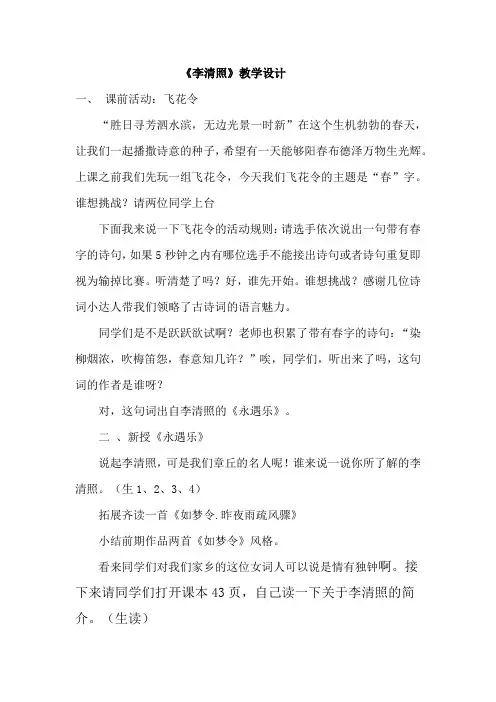 《李清照》教学设计

一、 课前活动：飞花令

“胜日寻芳泗水滨，无边光景一时新”在这个生机勃勃的春天，让我们一起播撒诗意的种子，希望有一天能够阳春布德泽万物生光辉。上课之前我们先玩一组飞花令，今天我们飞花令的主题是“春”字。谁想挑战？请两位同学上台

下面我来说一下飞花令的活动规则：请选手依次说出一句带有春字的诗句，如果5秒钟之内有哪位选手不能接出诗句或者诗句重复即视为输掉比赛。听清楚了吗？好，谁先开始。谁想挑战？感谢几位诗词小达人带我们领略了古诗词的语言魅力。

同学们是不是跃跃欲试啊？老师也积累了带有春字的诗句：“染柳烟浓，吹梅笛怨，春意知几许？”唉，同学们，听出来了吗，这句词的作者是谁呀？

对，这句词出自李清照的《永遇乐》。

二 、新授《永遇乐》

说起李清照，可是我们章丘的名人呢！谁来说一说你所了解的李清照。（生1、2、3、4）

拓展齐读一首《如梦令.昨夜雨疏风骤》

小结前期作品两首《如梦令》风格。

看来同学们对我们家乡的这位女词人可以说是情有独钟啊。接下来请同学们打开课本43页，自己读一下关于李清照的简介。（生读）